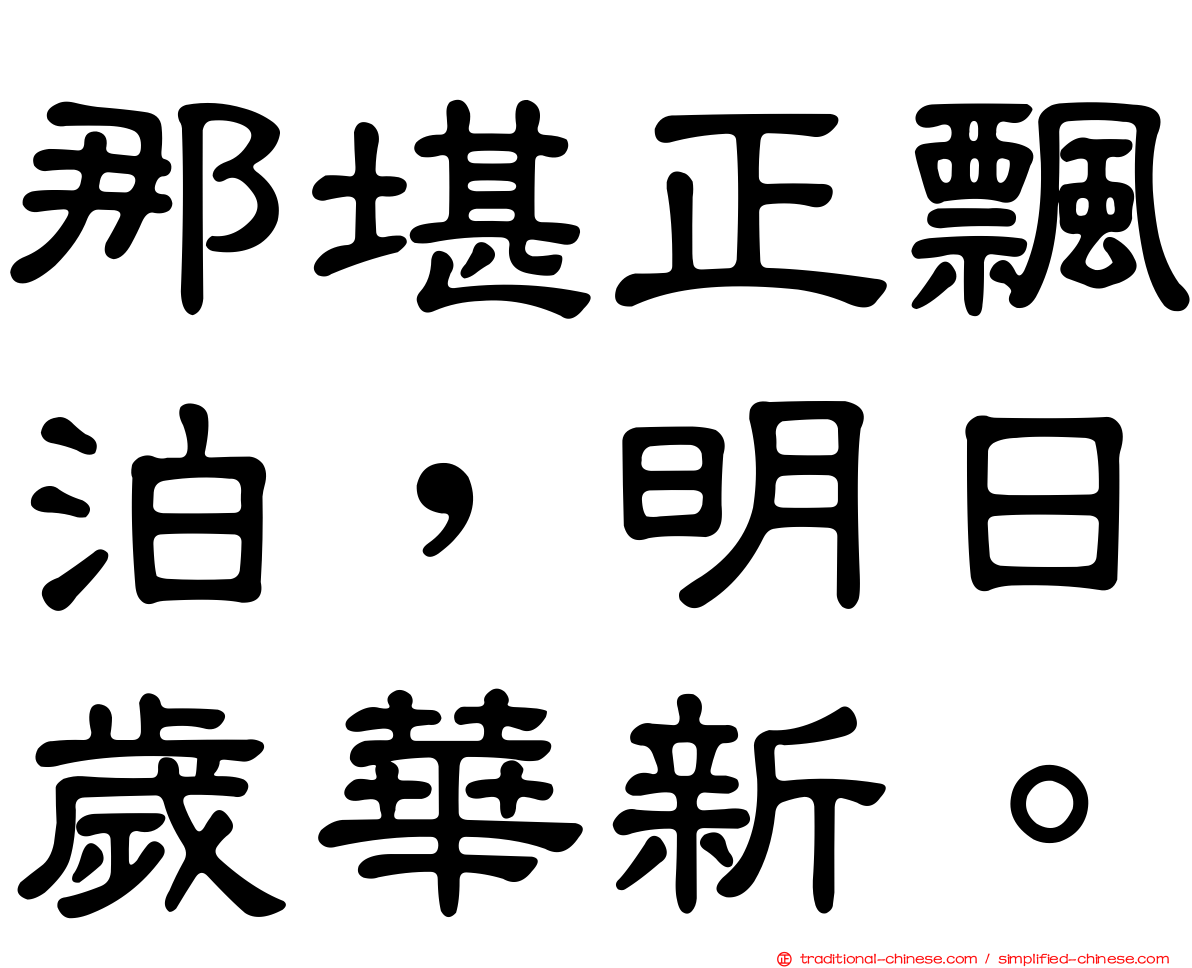 那堪正飄泊，明日歲華新。

traditional-chinese.com / simplified-chinese.com